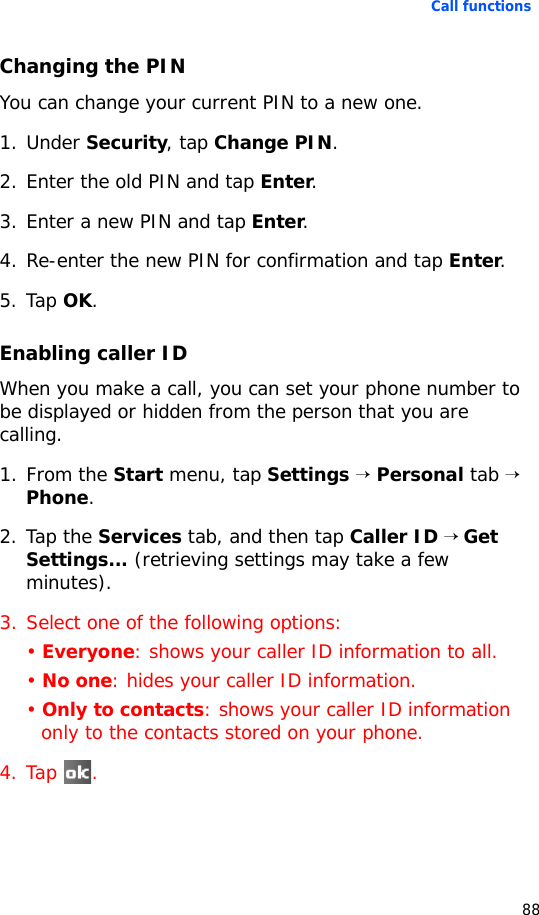 Call functions

Changing the PIN

You can change your current PIN to a new one.

1. Under Security, tap Change PIN.

2. Enter the old PIN and tap Enter.

3. Enter a new PIN and tap Enter.

4. Re-enter the new PIN for confirmation and tap Enter.

5. Tap OK.

Enabling caller ID

When you make a call, you can set your phone number to be displayed or hidden from the person that you are calling.

1. From the Start menu, tap Settings → Personal tab → Phone.

2. Tap the Services tab, and then tap Caller ID → Get Settings... (retrieving settings may take a few minutes).

3. Select one of the following options:

• Everyone: shows your caller ID information to all.

• No one: hides your caller ID information.

• Only to contacts: shows your caller ID information only to the contacts stored on your phone.

4. Tap ok.

88